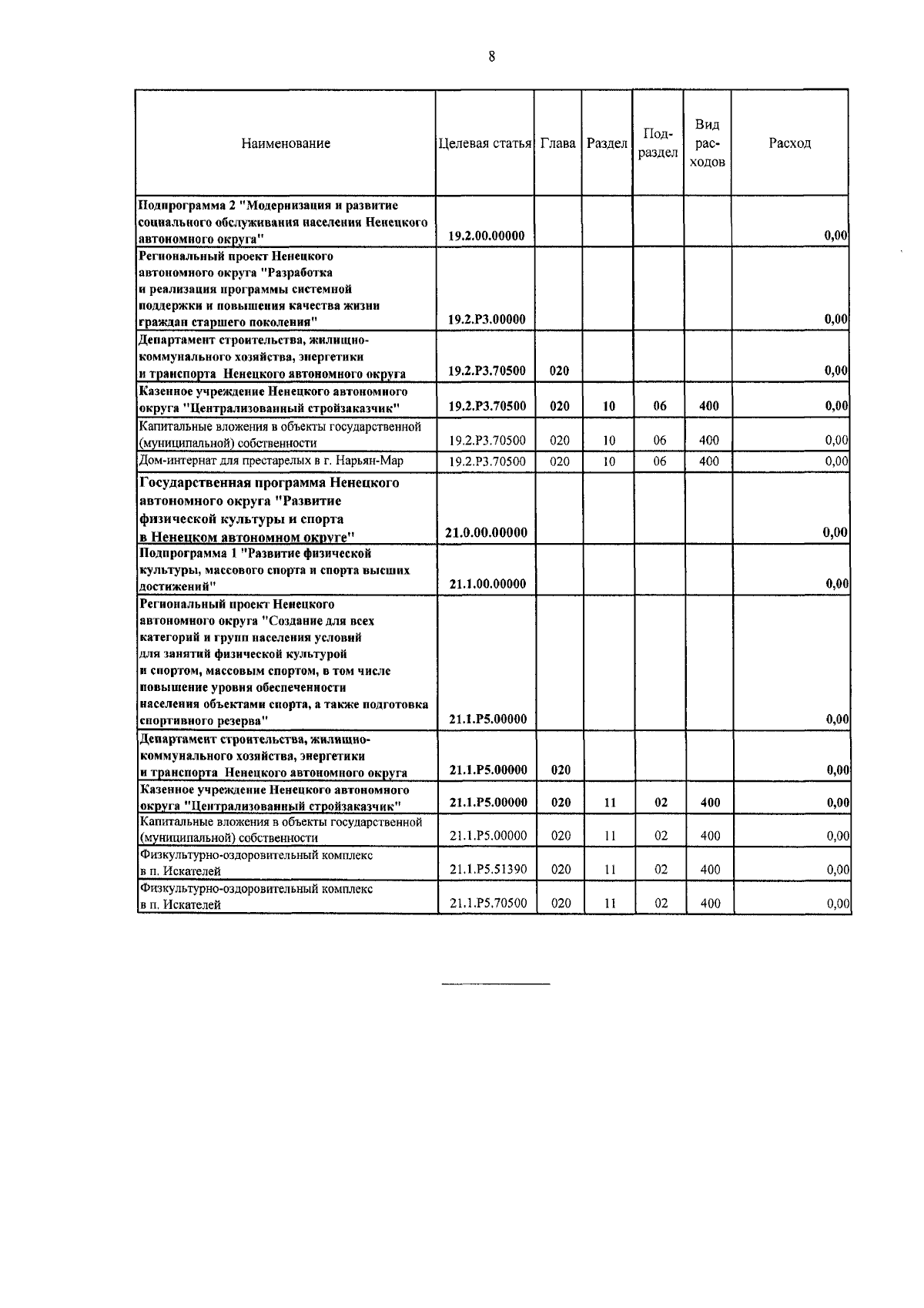 8

| Наименование | Целевая статья | Глава | Раздел | Подраздел | Вид расходов | Расход |
|---|---|---|---|---|---|---|
| Подпрограмма 2 "Модернизация и развитие социального обслуживания населения Ненецкого автономного округа" | 19.2.00.00000 | | | | | 0,00 |
| Региональный проект Ненецкого автономного округа "Разработка и реализация программы системной поддержки и повышения качества жизни граждан старшего поколения" | 19.2.P3.00000 | | | | | 0,00 |
| Департамент строительства, жилищно-коммунального хозяйства, энергетики и транспорта Ненецкого автономного округа | 19.2.P3.70500 | 020 | | | | 0,00 |
| Казенное учреждение Ненецкого автономного округа "Централизованный стройзаказчик" | 19.2.P3.70500 | 020 | 10 | 06 | 400 | 0,00 |
| Капитальные вложения в объекты государственной (муниципальной) собственности | 19.2.P3.70500 | 020 | 10 | 06 | 400 | 0,00 |
| Дом-интернат для престарелых в г. Нарьян-Мар | 19.2.P3.70500 | 020 | 10 | 06 | 400 | 0,00 |
| Государственная программа Ненецкого автономного округа "Развитие физической культуры и спорта в Ненецком автономном округе" | 21.0.00.00000 | | | | | 0,00 |
| Подпрограмма 1 "Развитие физической культуры, массового спорта и спорта высших достижений" | 21.1.00.00000 | | | | | 0,00 |
| Региональный проект Ненецкого автономного округа "Создание для всех категорий и групп населения условий для занятий физической культурой и спортом, массовым спортом, в том числе повышение уровня обеспеченности населения объектами спорта, а также подготовка спортивного резерва" | 21.1.P5.00000 | | | | | 0,00 |
| Департамент строительства, жилищно-коммунального хозяйства, энергетики и транспорта Ненецкого автономного округа | 21.1.P5.00000 | 020 | | | | 0,00 |
| Казенное учреждение Ненецкого автономного округа "Централизованный стройзаказчик" | 21.1.P5.00000 | 020 | 11 | 02 | 400 | 0,00 |
| Капитальные вложения в объекты государственной (муниципальной) собственности | 21.1.P5.00000 | 020 | 11 | 02 | 400 | 0,00 |
| Физкультурно-оздоровительный комплекс в п. Искателей | 21.1.P5.51390 | 020 | 11 | 02 | 400 | 0,00 |
| Физкультурно-оздоровительный комплекс в п. Искателей | 21.1.P5.70500 | 020 | 11 | 02 | 400 | 0,00 |